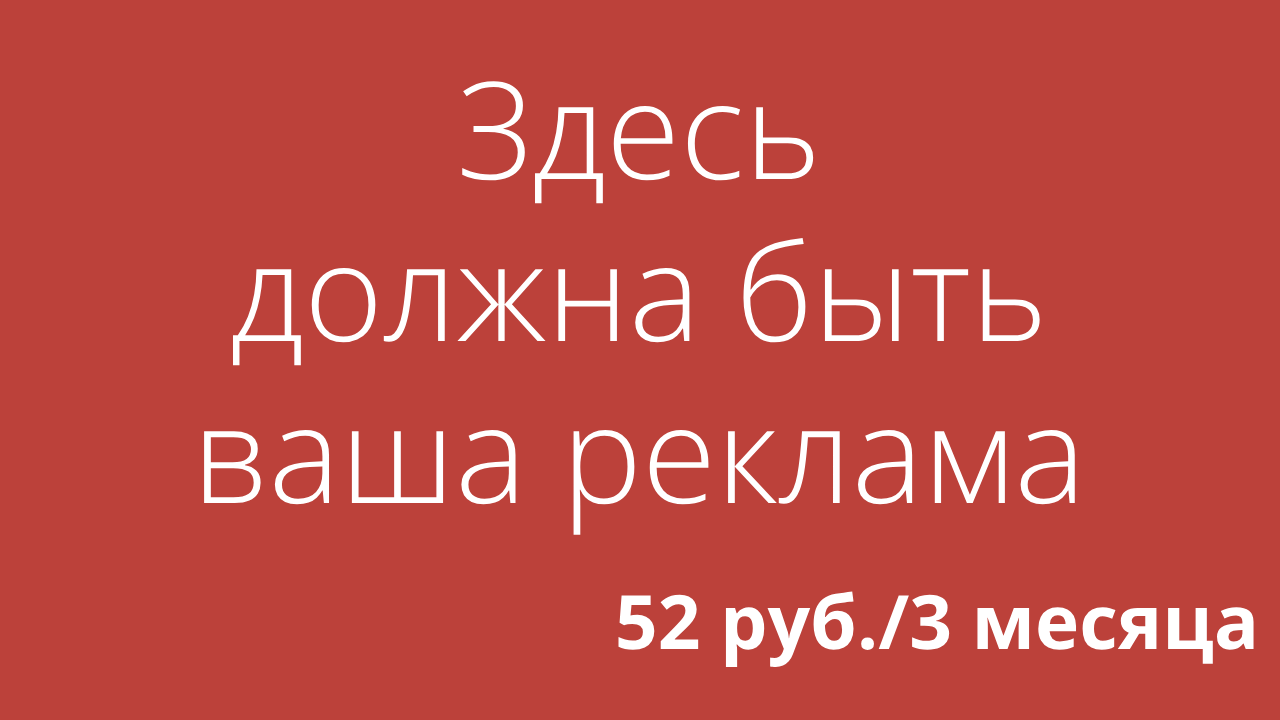 Здесь
должна быть
ваша реклама

52 руб./3 месяца